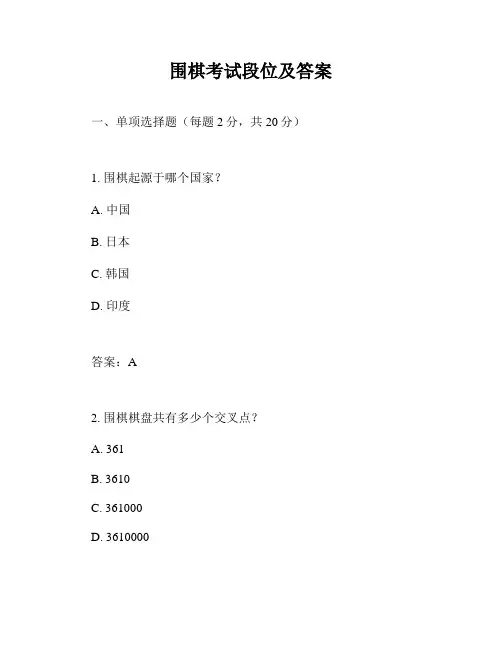 围棋考试段位及答案

一、单项选择题（每题 2 分，共 20 分）

1. 围棋起源于哪个国家？

A. 中国

B. 日本

C. 韩国

D. 印度

答案：A

2. 围棋棋盘共有多少个交叉点？

A. 361

B. 3610

C. 361000

D. 3610000